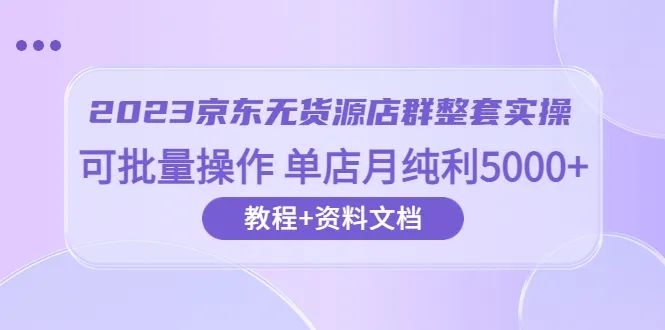 2023京东无货源店群整套实操

可批量操作 单店月纯利5000+

教程+资料文档